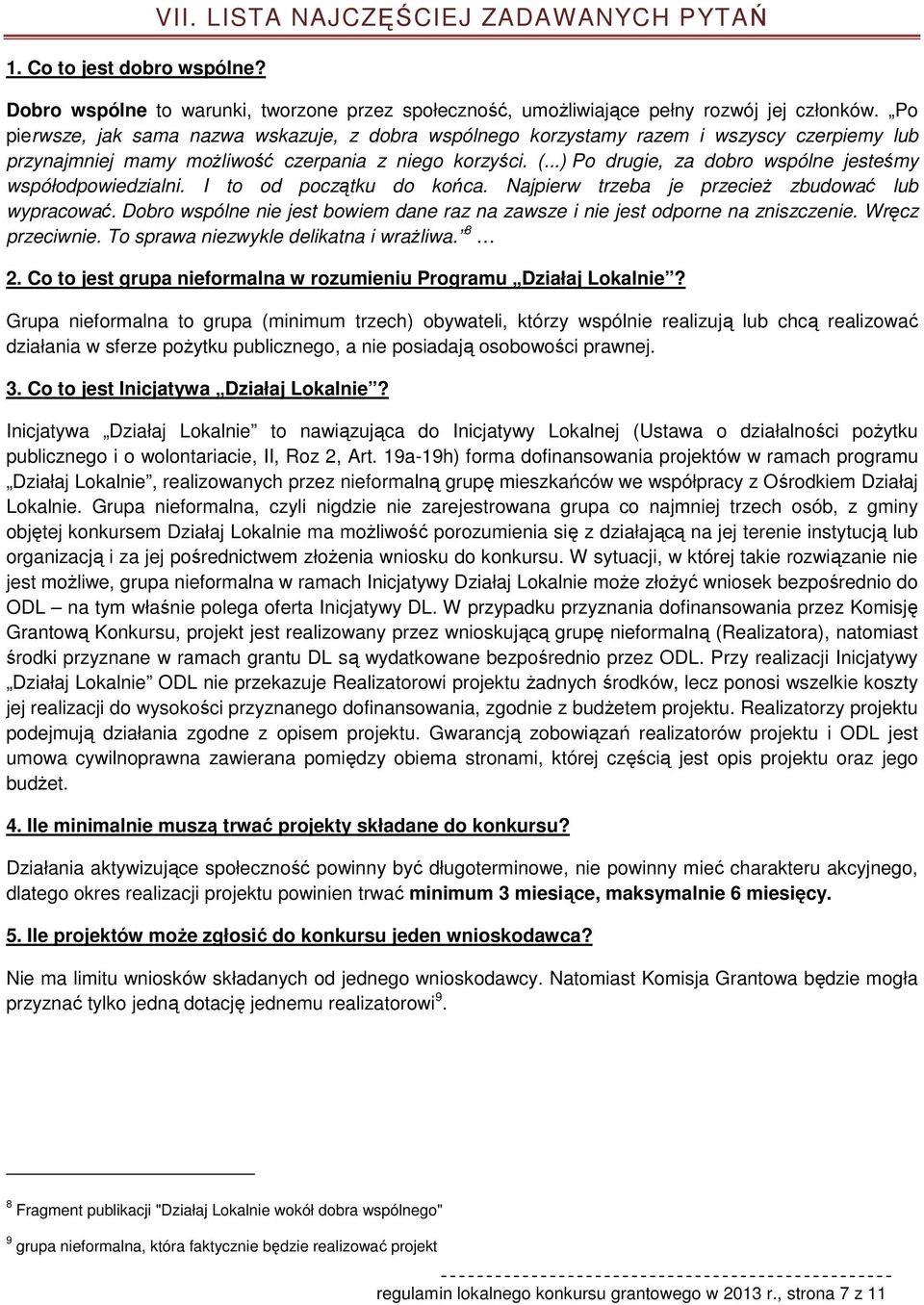 VII. LISTA NAJCZĘŚCIEJ ZADAWANYCH PYTAŃ

1. Co to jest dobro wspólne?

Dobro wspólne to warunki, tworzone przez społeczność, umożliwiające pełny rozwój jej członków. „Po pierwsze, jak sama nazwa wskazuje, z dobra wspólnego korzystamy razem i wszyscy czerpiemy lub przynajmniej mamy możliwość czerpania z niego korzyści. (...) Po drugie, za dobro wspólne jesteśmy współodpowiedzialni. I to od początku do końca. Najpierw trzeba je przecież zbudować lub wypracować. Dobro wspólne nie jest bowiem dane raz na zawsze i nie jest odporne na zniszczenie. Wręcz przeciwnie. To sprawa niezwykle delikatna i wrażliwa.”$^8$ …

2. Co to jest grupa nieformalna w rozumieniu Programu „Działaj Lokalnie”?

Grupa nieformalna to grupa (minimum trzech) obywateli, którzy wspólnie realizują lub chcą realizować działania w sferze pożytku publicznego, a nie posiadają osobowości prawnej.

3. Co to jest Inicjatywa „Działaj Lokalnie”?

Inicjatywa „Działaj Lokalnie” to nawiązująca do Inicjatywy Lokalnej (Ustawa o działalności pożytku publicznego i o wolontariacie, II, Roz 2, Art. 19a-19h) forma dofinansowania projektów w ramach programu „Działaj Lokalnie”, realizowanych przez nieformalną grupę mieszkańców we współpracy z Ośrodkiem Działaj Lokalnie. Grupa nieformalna, czyli nigdzie nie zarejestrowana grupa co najmniej trzech osób, z gminy objętej konkursem Działaj Lokalnie ma możliwość porozumienia się z działającą na jej terenie instytucją lub organizacją i za jej pośrednictwem złożenia wniosku do konkursu. W sytuacji, w której takie rozwiązanie nie jest możliwe, grupa nieformalna w ramach Inicjatywy Działaj Lokalnie może złożyć wniosek bezpośrednio do ODL – na tym właśnie polega oferta Inicjatywy DL. W przypadku przyznania dofinansowania przez Komisję Grantową Konkursu, projekt jest realizowany przez wnioskującą grupę nieformalną (Realizatora), natomiast środki przyznane w ramach grantu DL są wydatkowane bezpośrednio przez ODL. Przy realizacji Inicjatywy „Działaj Lokalnie” ODL nie przekazuje Realizatorowi projektu żadnych środków, lecz ponosi wszelkie koszty jej realizacji do wysokości przyznanego dofinansowania, zgodnie z budżetem projektu. Realizatorzy projektu podejmują działania zgodne z opisem projektu. Gwarancją zobowiązań realizatorów projektu i ODL jest umowa cywilnoprawna zawierana pomiędzy obiema stronami, której częścią jest opis projektu oraz jego budżet.

4. Ile minimalnie muszą trwać projekty składane do konkursu?

Działania aktywizujące społeczność powinny być długoterminowe, nie powinny mieć charakteru akcyjnego, dlatego okres realizacji projektu powinien trwać minimum 3 miesiące, maksymalnie 6 miesięcy.

5. Ile projektów może zgłosić do konkursu jeden wnioskodawca?

Nie ma limitu wniosków składanych od jednego wnioskodawcy. Natomiast Komisja Grantowa będzie mogła przyznać tylko jedną dotację jednemu realizatorowi$^9$.

$^8$ Fragment publikacji "Działaj Lokalnie wokół dobra wspólnego"

$^9$ grupa nieformalna, która faktycznie będzie realizować projekt

regulamin lokalnego konkursu grantowego w 2013 r., strona 7 z 11